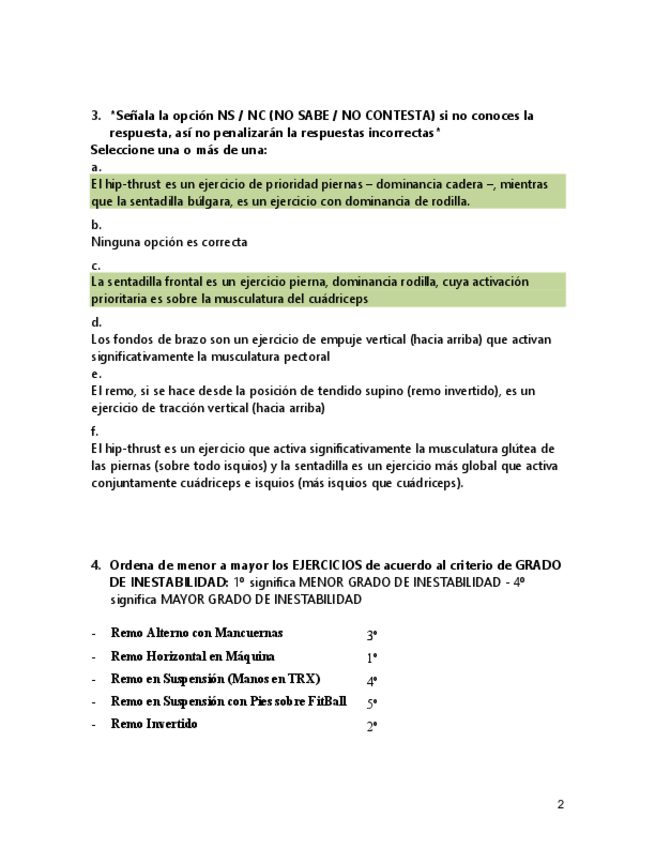 3. *Señala la opción NS / NC (NO SABE / NO CONTESTA) si no conoces la respuesta, así no penalizarán la respuestas incorrectas*

Seleccione una o más de una:

a.
El hip-thrust es un ejercicio de prioridad piernas – dominancia cadera –, mientras que la sentadilla búlgara, es un ejercicio con dominancia de rodilla.

b.
Ninguna opción es correcta

c.
La sentadilla frontal es un ejercicio pierna, dominancia rodilla, cuya activación prioritaria es sobre la musculatura del cuádriceps

d.
Los fondos de brazo son un ejercicio de empuje vertical (hacia arriba) que activan significativamente la musculatura pectoral

e.
El remo, si se hace desde la posición de tendido supino (remo invertido), es un ejercicio de tracción vertical (hacia arriba)

f.
El hip-thrust es un ejercicio que activa significativamente la musculatura glútea de las piernas (sobre todo isquios) y la sentadilla es un ejercicio más global que activa conjuntamente cuádriceps e isquios (más isquios que cuádriceps).

4. Ordena de menor a mayor los EJERCICIOS de acuerdo al criterio de GRADO DE INESTABILIDAD: 1º significa MENOR GRADO DE INESTABILIDAD - 4º significa MAYOR GRADO DE INESTABILIDAD

- Remo Alterno con Mancuernas 3º
- Remo Horizontal en Máquina 1º
- Remo en Suspensión (Manos en TRX) 4º
- Remo en Suspensión con Pies sobre FitBall 5º
- Remo Invertido 2º

2